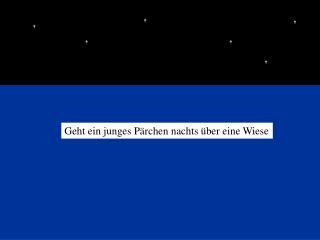 Geht ein junges Pärchen nachts über eine Wiese